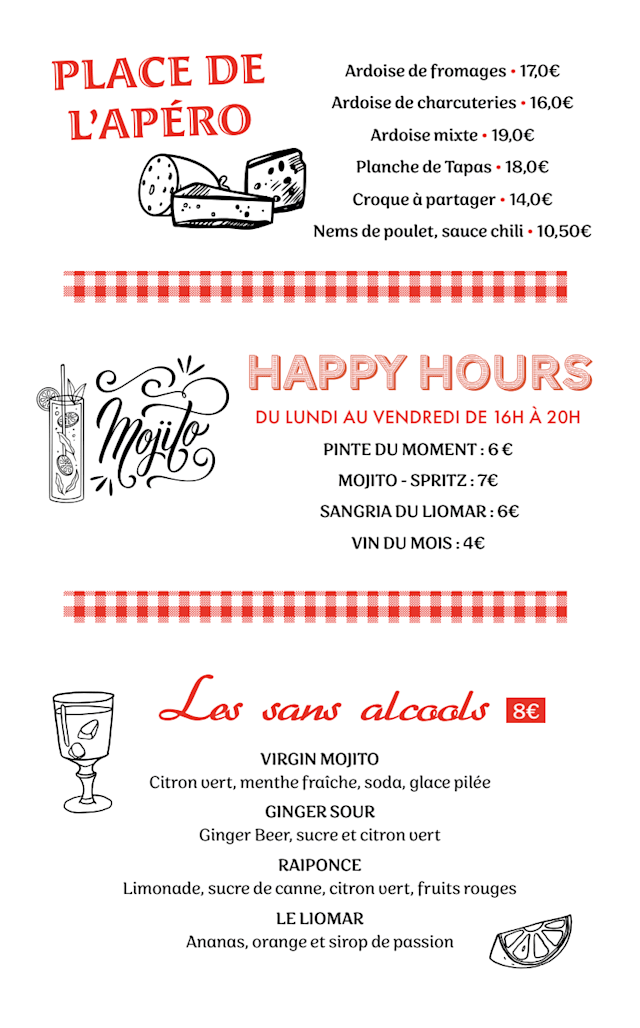 PLACE DE L'APÉRO

Ardoise de fromages • 17,0€
Ardoise de charcuteries • 16,0€
Ardoise mixte • 19,0€
Planche de Tapas • 18,0€
Croque à partager • 14,0€
Nems de poulet, sauce chili • 10,50€

Mojito

HAPPY HOURS

DU LUNDI AU VENDREDI DE 16H À 20H

PINTE DU MOMENT : 6 €
MOJITO - SPRITZ : 7€
SANGRIA DU LIOMAR : 6€
VIN DU MOIS : 4€

Les sans alcools 8€

VIRGIN MOJITO
Citron vert, menthe fraîche, soda, glace pilée

GINGER SOUR
Ginger Beer, sucre et citron vert

RAIPONCE
Limonade, sucre de canne, citron vert, fruits rouges

LE LIOMAR
Ananas, orange et sirop de passion